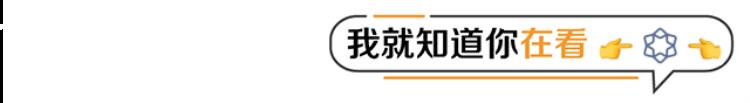 我就知道你在看